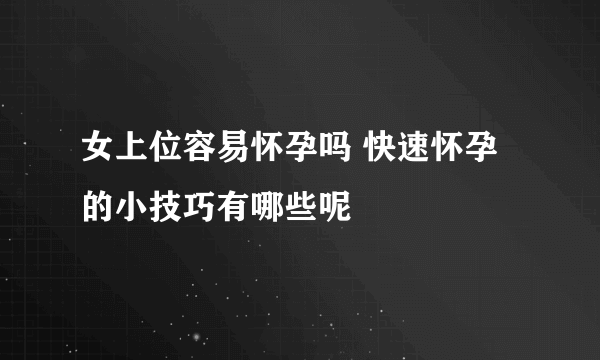 女上位容易怀孕吗 快速怀孕的小技巧有哪些呢